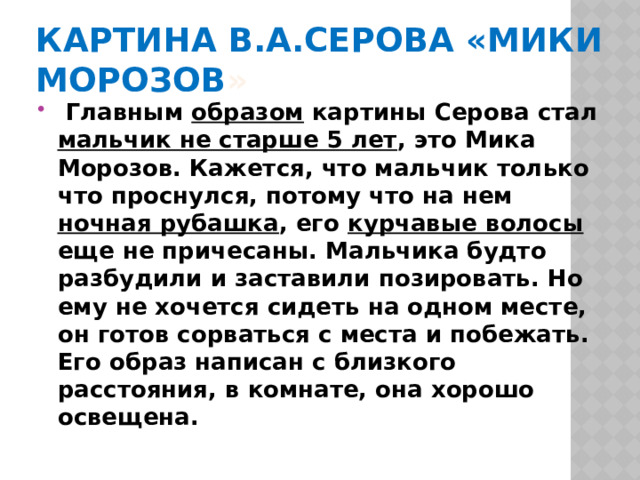 КАРТИНА В.А.СЕРОВА «МИКИ МОРОЗОВ»

Главным образом картины Серова стал мальчик не старше 5 лет, это Мика Морозов. Кажется, что мальчик только что проснулся, потому что на нем ночная рубашка, его курчавые волосы еще не причесаны. Мальчика будто разбудили и заставили позировать. Но ему не хочется сидеть на одном месте, он готов сорваться с места и побежать. Его образ написан с близкого расстояния, в комнате, она хорошо освещена.